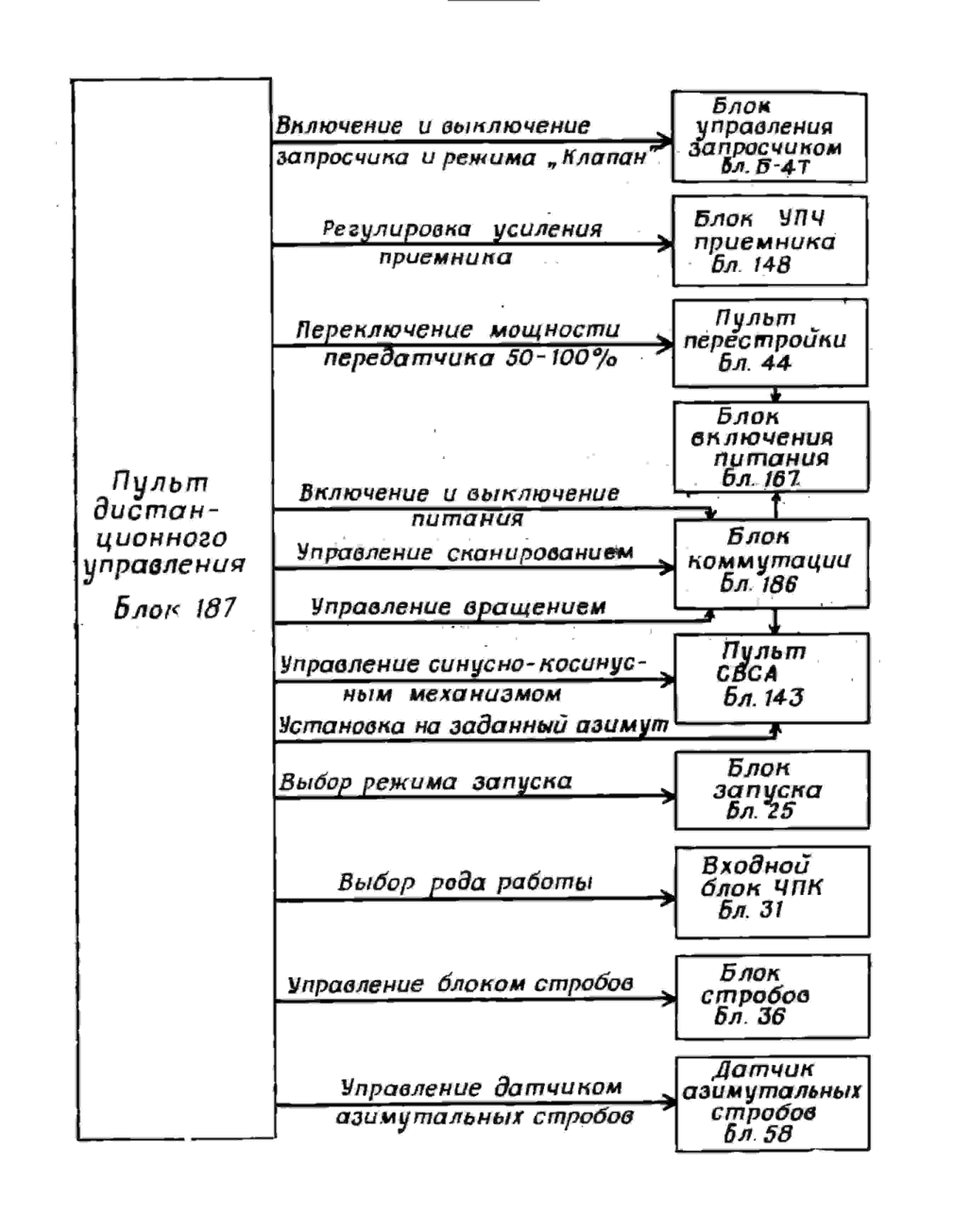 Пульт дистанционного управления

Блок 187

Включение и выключение запросчика и режима „Клапан"

Блок управления запросчиком Бл. Б-4Т

Регулировка усиления приемника

Блок УПЧ приемника Бл. 148

Переключение мощности передатчика 50-100%

Пульт перестройки Бл. 44

Блок включения питания Бл. 167

Включение и выключение питания

Управление сканированием

Блок коммутации Бл. 186

Управление вращением

Управление синусно-косинусным механизмом

Пульт СВСА Бл. 143

Установка на заданный азимут

Выбор режима запуска

Блок запуска Бл. 25

Выбор рода работы

Входной блок ЧПК Бл. 31

Управление блоком стробов

Блок стробов Бл. 36

Управление датчиком азимутальных стробов

Датчик азимутальных стробов Бл. 58